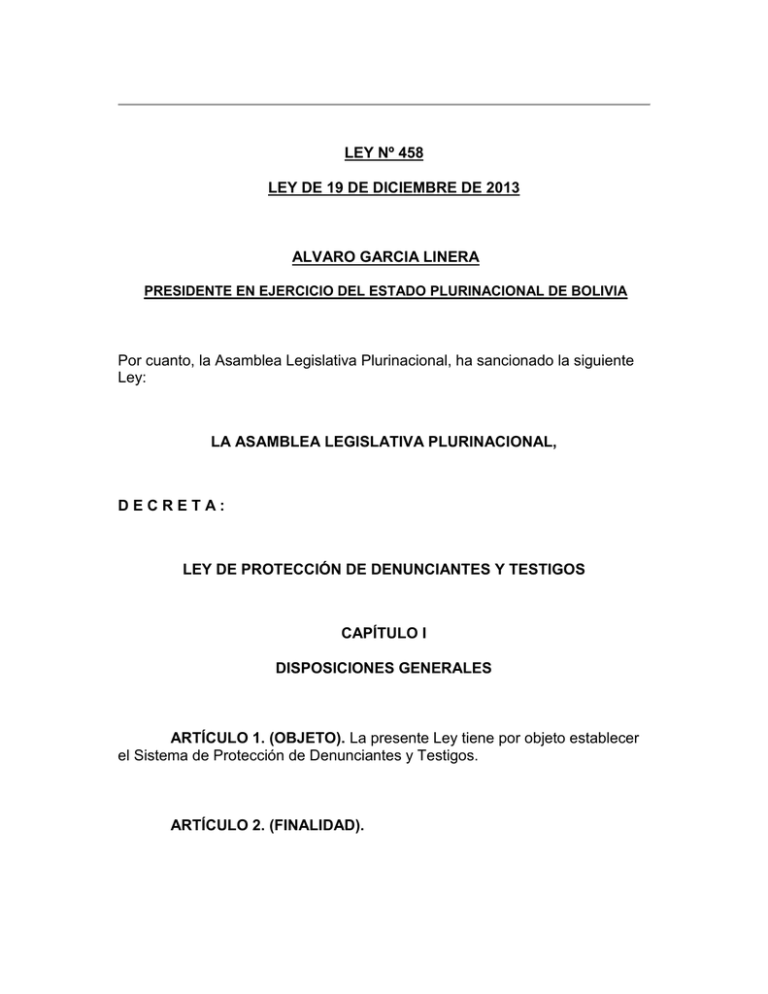 LEY Nº 458

LEY DE 19 DE DICIEMBRE DE 2013

ALVARO GARCIA LINERA

PRESIDENTE EN EJERCICIO DEL ESTADO PLURINACIONAL DE BOLIVIA

Por cuanto, la Asamblea Legislativa Plurinacional, ha sancionado la siguiente Ley:

LA ASAMBLEA LEGISLATIVA PLURINACIONAL,

D E C R E T A :

LEY DE PROTECCIÓN DE DENUNCIANTES Y TESTIGOS

CAPÍTULO I

DISPOSICIONES GENERALES

ARTÍCULO 1. (OBJETO). La presente Ley tiene por objeto establecer el Sistema de Protección de Denunciantes y Testigos.

ARTÍCULO 2. (FINALIDAD).